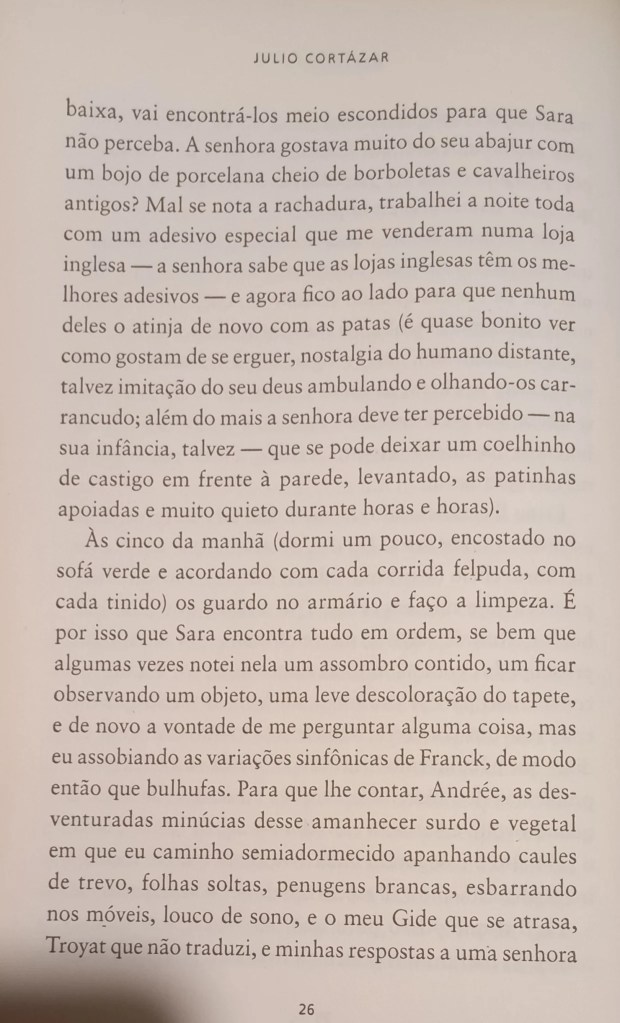 JULIO CORTÁZAR

baixa, vai encontrá-los meio escondidos para que Sara não perceba. A senhora gostava muito do seu abajur com um bojo de porcelana cheio de borboletas e cavalheiros antigos? Mal se nota a rachadura, trabalhei a noite toda com um adesivo especial que me venderam numa loja inglesa — a senhora sabe que as lojas inglesas têm os melhores adesivos — e agora fico ao lado para que nenhum deles o atinja de novo com as patas (é quase bonito ver como gostam de se erguer, nostalgia do humano distante, talvez imitação do seu deus ambulando e olhando-os carrancudo; além do mais a senhora deve ter percebido — na sua infância, talvez — que se pode deixar um coelhinho de castigo em frente à parede, levantado, as patinhas apoiadas e muito quieto durante horas e horas).

Às cinco da manhã (dormi um pouco, encostado no sofá verde e acordando com cada corrida felpuda, com cada tinido) os guardo no armário e faço a limpeza. É por isso que Sara encontra tudo em ordem, se bem que algumas vezes notei nela um assombro contido, um ficar observando um objeto, uma leve descoloração do tapete, e de novo a vontade de me perguntar alguma coisa, mas eu assobiando as variações sinfônicas de Franck, de modo então que bulhufas. Para que lhe contar, Andrée, as desventuradas minúcias desse amanhecer surdo e vegetal em que eu caminho semiadormecido apanhando caules de trevo, folhas soltas, penugens brancas, esbarrando nos móveis, louco de sono, e o meu Gide que se atrasa, Troyat que não traduzi, e minhas respostas a uma senhora

26